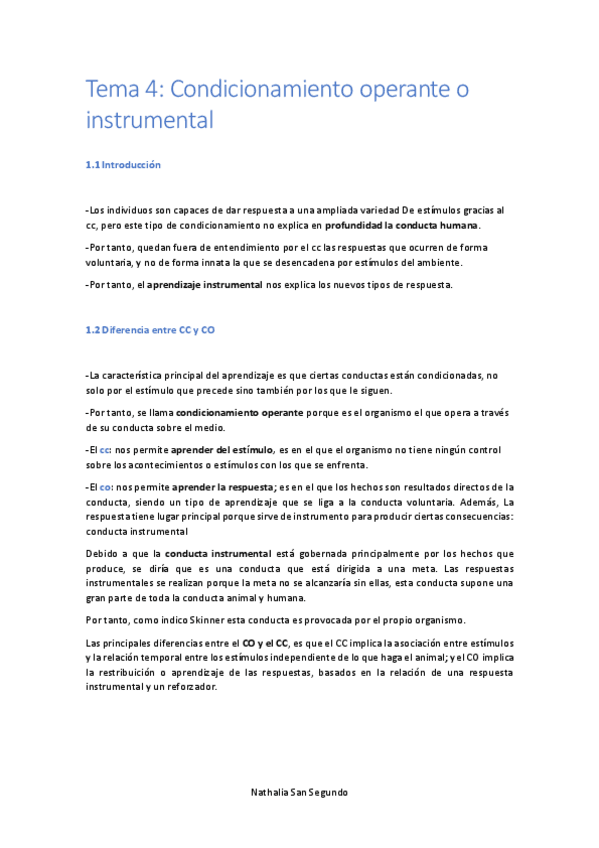 Tema 4: Condicionamiento operante o instrumental

1.1 Introducción

-Los individuos son capaces de dar respuesta a una ampliada variedad De estímulos gracias al cc, pero este tipo de condicionamiento no explica en profundidad la conducta humana.

-Por tanto, quedan fuera de entendimiento por el cc las respuestas que ocurren de forma voluntaria, y no de forma innata la que se desencadena por estímulos del ambiente.

-Por tanto, el aprendizaje instrumental nos explica los nuevos tipos de respuesta.

1.2 Diferencia entre CC y CO

-La característica principal del aprendizaje es que ciertas conductas están condicionadas, no solo por el estímulo que precede sino también por los que le siguen.

-Por tanto, se llama condicionamiento operante porque es el organismo el que opera a través de su conducta sobre el medio.

-El cc: nos permite aprender del estímulo, es en el que el organismo no tiene ningún control sobre los acontecimientos o estímulos con los que se enfrenta.

-El co: nos permite aprender la respuesta; es en el que los hechos son resultados directos de la conducta, siendo un tipo de aprendizaje que se liga a la conducta voluntaria. Además, La respuesta tiene lugar principal porque sirve de instrumento para producir ciertas consecuencias: conducta instrumental

Debido a que la conducta instrumental está gobernada principalmente por los hechos que produce, se diría que es una conducta que está dirigida a una meta. Las respuestas instrumentales se realizan porque la meta no se alcanzaría sin ellas, esta conducta supone una gran parte de toda la conducta animal y humana.

Por tanto, como indico Skinner esta conducta es provocada por el propio organismo.

Las principales diferencias entre el CO y el CC, es que el CC implica la asociación entre estímulos y la relación temporal entre los estímulos independiente de lo que haga el animal; y el CO implica la restribuición o aprendizaje de las respuestas, basados en la relación de una respuesta instrumental y un reforzador.

Nathalia San Segundo